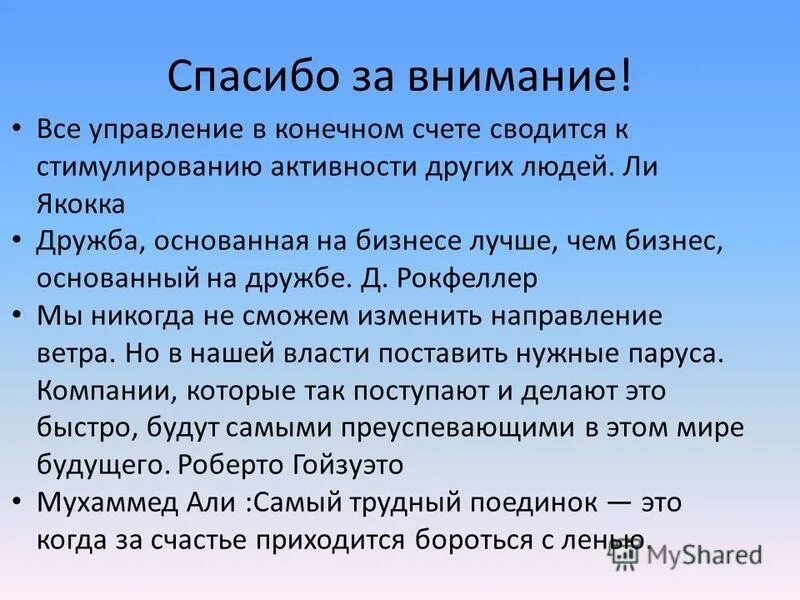 Спасибо за внимание!

• Все управление в конечном счете сводится к стимулированию активности других людей. Ли Якокка
• Дружба, основанная на бизнесе лучше, чем бизнес, основанный на дружбе. Д. Рокфеллер
• Мы никогда не сможем изменить направление ветра. Но в нашей власти поставить нужные паруса. Компании, которые так поступают и делают это быстро, будут самыми преуспевающими в этом мире будущего. Роберто Гойзуэто
• Мухаммед Али :Самый трудный поединок — это когда за счастье приходится бороться с ленью.

MyShared